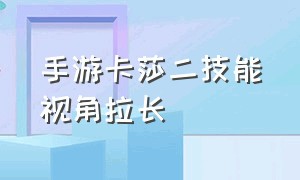 手游卡莎二技能视角拉长